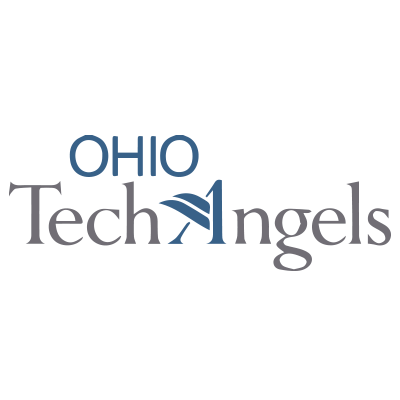 OHIO
TechAngels